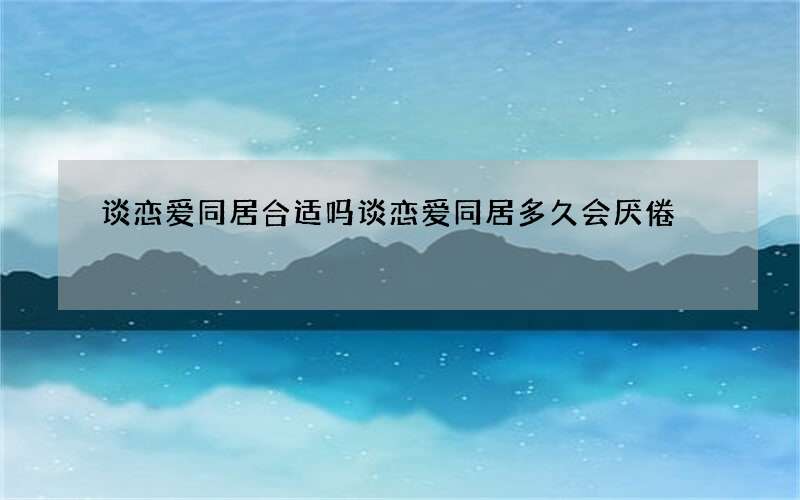 谈恋爱同居合适吗谈恋爱同居多久会厌倦